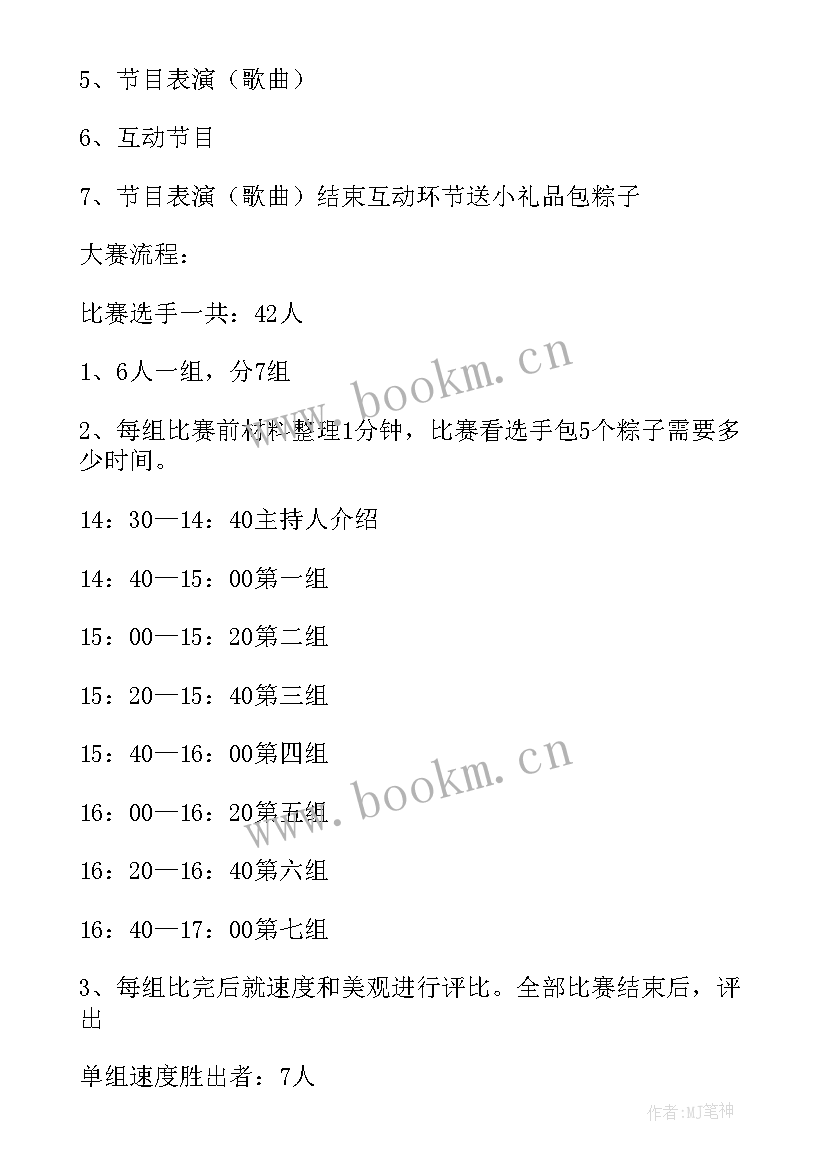 5、节目表演（歌曲）

6、互动节目

7、节目表演（歌曲）结束互动环节送小礼品包粽子

大赛流程：

比赛选手一共：42人

1、6人一组，分7组

2、每组比赛前材料整理1分钟，比赛看选手包5个粽子需要多少时间。

14：30—14：40主持人介绍

14：40—15：00第一组

15：00—15：20第二组

15：20—15：40第三组

15：40—16：00第四组

16：00—16：20第五组

16：20—16：40第六组

16：40—17：00第七组

3、每组比完后就速度和美观进行评比。全部比赛结束后，评出

单组速度胜出者：7人

www.bookm.cn

www.bookm.cn

作者:MJ笔神